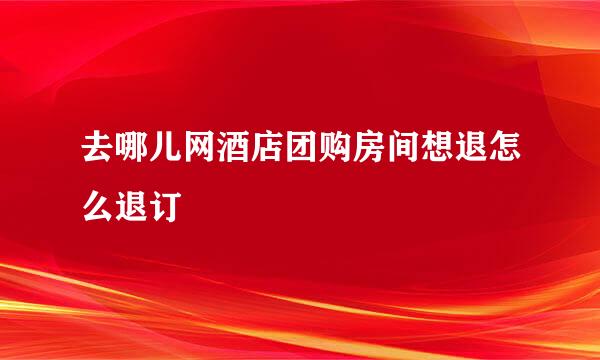 去哪儿网酒店团购房间想退怎么退订